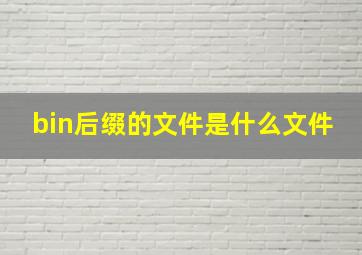 bin后缀的文件是什么文件